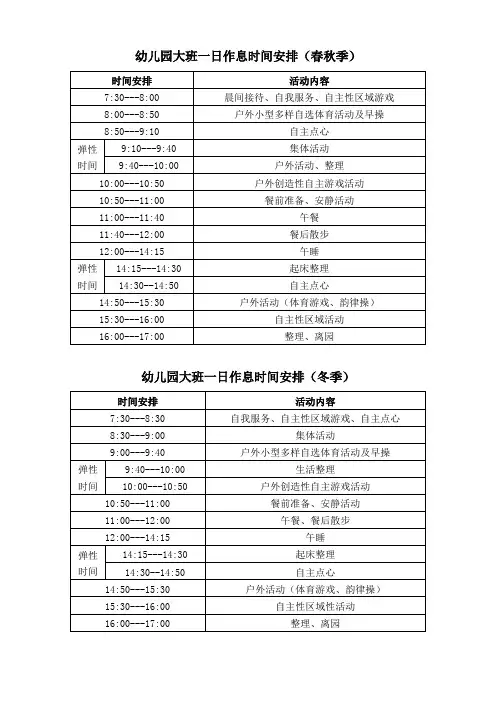 幼儿园大班一日作息时间安排（春秋季）

| 时间安排 | | 活动内容 |
|---|---|---|
| 7:30---8:00 | | 晨间接待、自我服务、自主性区域游戏 |
| 8:00---8:50 | | 户外小型多样自选体育活动及早操 |
| 8:50---9:10 | | 自主点心 |
| 弹性时间 | 9:10---9:40 | 集体活动 |
| | 9:40---10:00 | 户外活动、整理 |
| 10:00---10:50 | | 户外创造性自主游戏活动 |
| 10:50---11:00 | | 餐前准备、安静活动 |
| 11:00---11:40 | | 午餐 |
| 11:40---12:00 | | 餐后散步 |
| 12:00---14:15 | | 午睡 |
| 弹性时间 | 14:15---14:30 | 起床整理 |
| | 14:30---14:50 | 自主点心 |
| 14:50---15:30 | | 户外活动（体育游戏、韵律操） |
| 15:30---16:00 | | 自主性区域活动 |
| 16:00---17:00 | | 整理、离园 |

幼儿园大班一日作息时间安排（冬季）

| 时间安排 | | 活动内容 |
|---|---|---|
| 7:30---8:30 | | 自我服务、自主性区域游戏、自主点心 |
| 8:30---9:00 | | 集体活动 |
| 9:00---9:40 | | 户外小型多样自选体育活动及早操 |
| 弹性时间 | 9:40---10:00 | 生活整理 |
| | 10:00---10:50 | 户外创造性自主游戏活动 |
| 10:50---11:00 | | 餐前准备、安静活动 |
| 11:00---12:00 | | 午餐、餐后散步 |
| 12:00---14:15 | | 午睡 |
| 弹性时间 | 14:15---14:30 | 起床整理 |
| | 14:30---14:50 | 自主点心 |
| 14:50---15:30 | | 户外活动（体育游戏、韵律操） |
| 15:30---16:00 | | 自主性区域性活动 |
| 16:00---17:00 | | 整理、离园 |